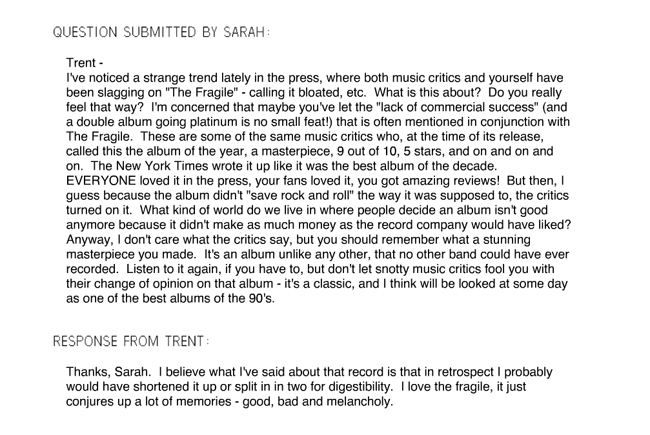 QUESTION SUBMITTED BY SARAH:

Trent -
I've noticed a strange trend lately in the press, where both music critics and yourself have been slagging on "The Fragile" - calling it bloated, etc. What is this about? Do you really feel that way? I'm concerned that maybe you've let the "lack of commercial success" (and a double album going platinum is no small feat!) that is often mentioned in conjunction with The Fragile. These are some of the same music critics who, at the time of its release, called this the album of the year, a masterpiece, 9 out of 10, 5 stars, and on and on and on. The New York Times wrote it up like it was the best album of the decade. EVERYONE loved it in the press, your fans loved it, you got amazing reviews! But then, I guess because the album didn't "save rock and roll" the way it was supposed to, the critics turned on it. What kind of world do we live in where people decide an album isn't good anymore because it didn't make as much money as the record company would have liked? Anyway, I don't care what the critics say, but you should remember what a stunning masterpiece you made. It's an album unlike any other, that no other band could have ever recorded. Listen to it again, if you have to, but don't let snotty music critics fool you with their change of opinion on that album - it's a classic, and I think will be looked at some day as one of the best albums of the 90's.

RESPONSE FROM TRENT:

Thanks, Sarah. I believe what I've said about that record is that in retrospect I probably would have shortened it up or split in in two for digestibility. I love the fragile, it just conjures up a lot of memories - good, bad and melancholy.